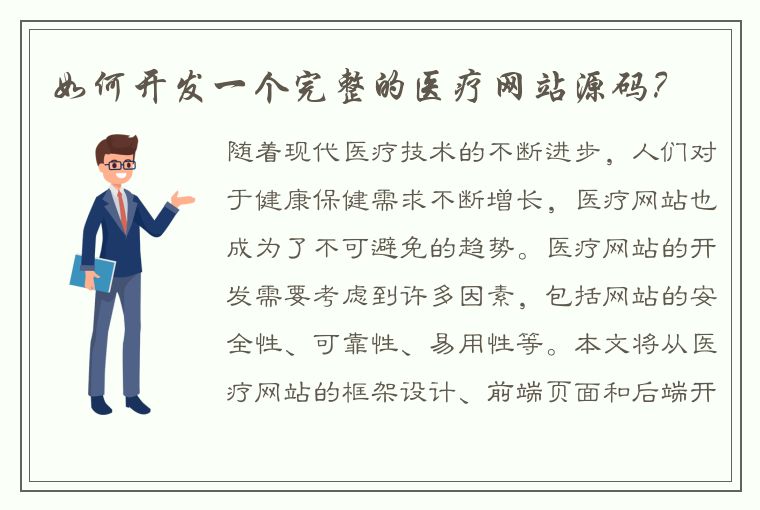 如何开发一个完整的医疗网站源码?

随着现代医疗技术的不断进步，人们对于健康保健需求不断增长，医疗网站也成为了不可避免的趋势。医疗网站的开发需要考虑到许多因素，包括网站的安全性、可靠性、易用性等。本文将从医疗网站的框架设计、前端页面和后端开